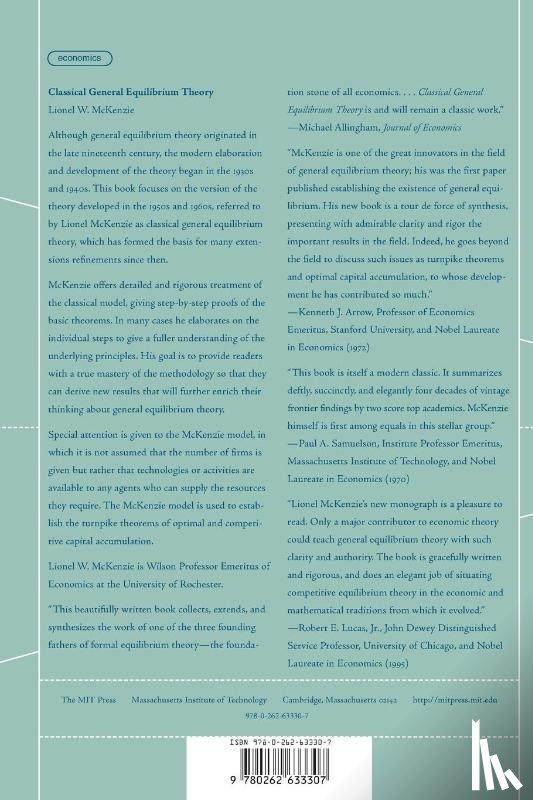 economics

Classical General Equilibrium Theory

Lionel W. McKenzie

Although general equilibrium theory originated in the late nineteenth century, the modern elaboration and development of the theory began in the 1930s and 1940s. This book focuses on the version of the theory developed in the 1950s and 1960s, referred to by Lionel McKenzie as classical general equilibrium theory, which has formed the basis for many extensions refinements since then.

McKenzie offers detailed and rigorous treatment of the classical model, giving step-by-step proofs of the basic theorems. In many cases he elaborates on the individual steps to give a fuller understanding of the underlying principles. His goal is to provide readers with a true mastery of the methodology so that they can derive new results that will further enrich their thinking about general equilibrium theory.

Special attention is given to the McKenzie model, in which it is not assumed that the number of firms is given but rather that technologies or activities are available to any agents who can supply the resources they require. The McKenzie model is used to establish the turnpike theorems of optimal and competitive capital accumulation.

Lionel W. McKenzie is Wilson Professor Emeritus of Economics at the University of Rochester.

"This beautifully written book collects, extends, and synthesizes the work of one of the three founding fathers of formal equilibrium theory—the foundation stone of all economics. . . . Classical General Equilibrium Theory is and will remain a classic work."
—Michael Allingham, Journal of Economics

"McKenzie is one of the great innovators in the field of general equilibrium theory; his was the first paper published establishing the existence of general equilibrium. His new book is a tour de force of synthesis, presenting with admirable clarity and rigor the important results in the field. Indeed, he goes beyond the field to discuss such issues as turnpike theorems and optimal capital accumulation, to whose development he has contributed so much."
—Kenneth J. Arrow, Professor of Economics Emeritus, Stanford University, and Nobel Laureate in Economics (1972)

"This book is itself a modern classic. It summarizes deftly, succinctly, and elegantly four decades of vintage frontier findings by two score top academics. McKenzie himself is first among equals in this stellar group."
—Paul A. Samuelson, Institute Professor Emeritus, Massachusetts Institute of Technology, and Nobel Laureate in Economics (1970)

"Lionel McKenzie's new monograph is a pleasure to read. Only a major contributor to economic theory could teach general equilibrium theory with such clarity and authority. The book is gracefully written and rigorous, and does an elegant job of situating competitive equilibrium theory in the economic and mathematical traditions from which it evolved."
—Robert E. Lucas, Jr., John Dewey Distinguished Service Professor, University of Chicago, and Nobel Laureate in Economics (1995)

The MIT Press Massachusetts Institute of Technology Cambridge, Massachusetts 02142 http://mitpress.mit.edu

978-0-262-63330-7

ISBN 978-0-262-63330-7

9 780262 633307